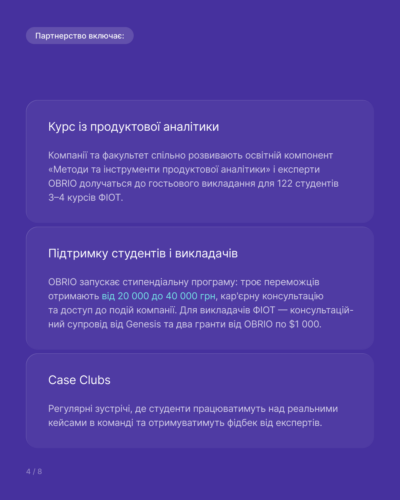 Партнерство включає:

Курс із продуктової аналітики

Компанії та факультет спільно розвивають освітній компонент «Методи та інструменти продуктової аналітики» і експерти OBRIO долучаться до гостьового викладання для 122 студентів 3–4 курсів ФІОТ.

Підтримку студентів і викладачів

OBRIO запускає стипендіальну програму: троє переможців отримають від 20 000 до 40 000 грн, кар'єрну консультацію та доступ до подій компанії. Для викладачів ФІОТ — консультаційний супровід від Genesis та два гранти від OBRIO по $1 000.

Case Clubs

Регулярні зустрічі, де студенти працюватимуть над реальними кейсами в команді та отримуватимуть фідбек від експертів.

4 / 8